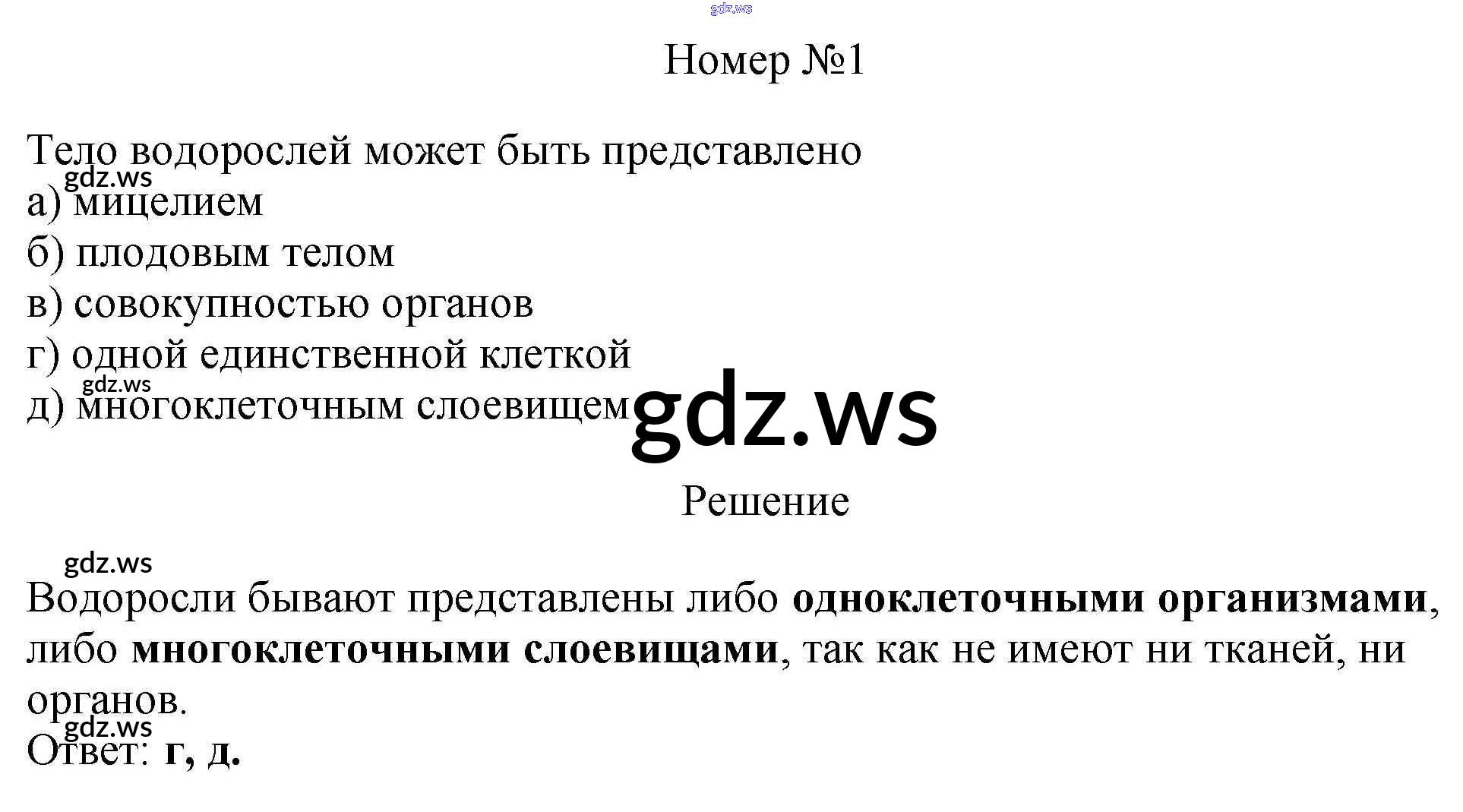 Номер №1

Тело водорослей может быть представлено
а) мицелием
б) плодовым телом
в) совокупностью органов
г) одной единственной клеткой
д) многоклеточным слоевищем

Решение

Водоросли бывают представлены либо одноклеточными организмами, либо многоклеточными слоевищами, так как не имеют ни тканей, ни органов.

Ответ: г, д.

gdz.ws